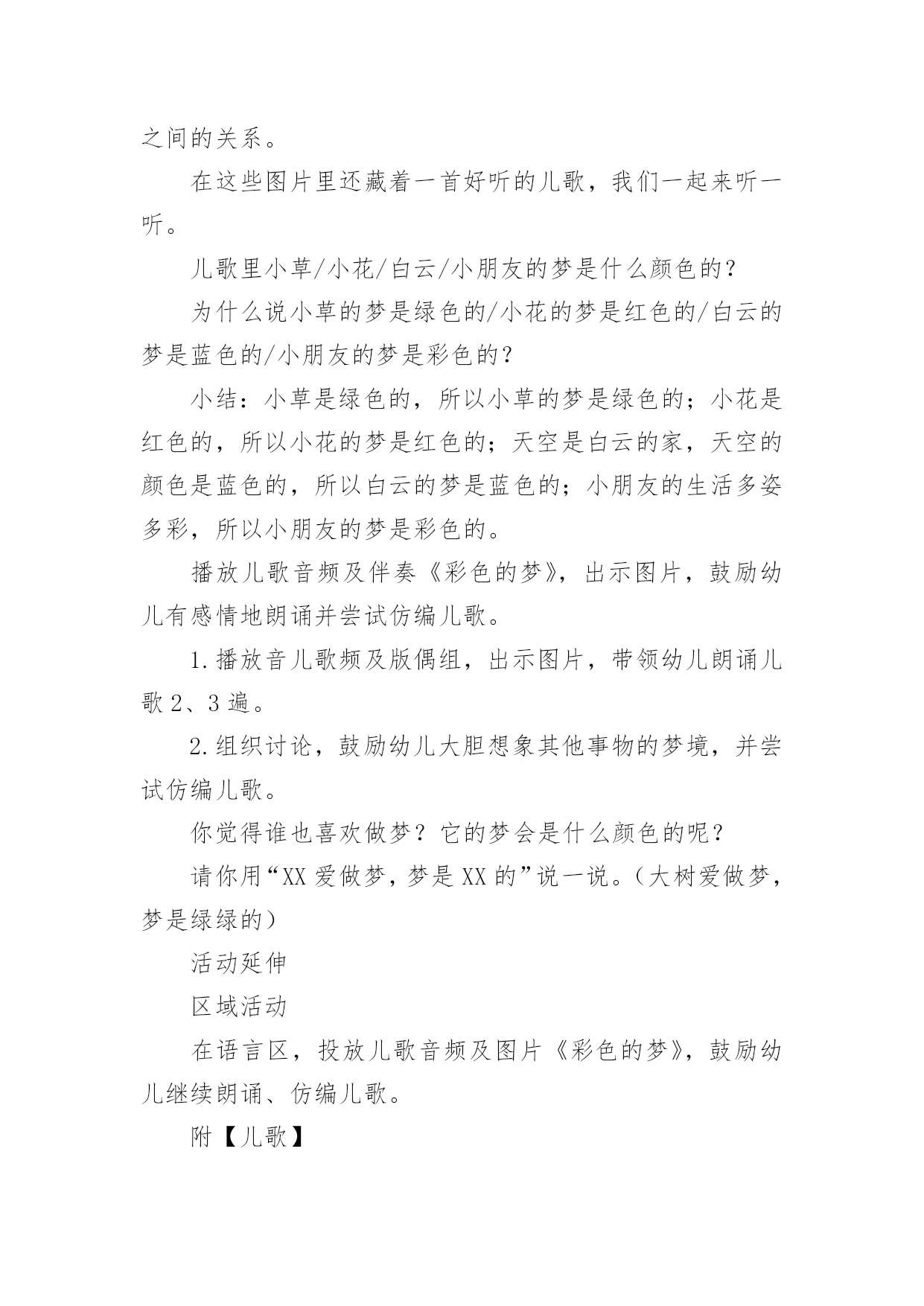 之间的关系。

在这些图片里还藏着一首好听的儿歌，我们一起来听一听。

儿歌里小草/小花/白云/小朋友的梦是什么颜色的？

为什么说小草的梦是绿色的/小花的梦是红色的/白云的梦是蓝色的/小朋友的梦是彩色的？

小结：小草是绿色的，所以小草的梦是绿色的；小花是红色的，所以小花的梦是红色的；天空是白云的家，天空的颜色是蓝色的，所以白云的梦是蓝色的；小朋友的生活多姿多彩，所以小朋友的梦是彩色的。

播放儿歌音频及伴奏《彩色的梦》，出示图片，鼓励幼儿有感情地朗诵并尝试仿编儿歌。

1.播放音儿歌频及版偶组，出示图片，带领幼儿朗诵儿歌2、3遍。

2.组织讨论，鼓励幼儿大胆想象其他事物的梦境，并尝试仿编儿歌。

你觉得谁也喜欢做梦？它的梦会是什么颜色的呢？

请你用“XX爱做梦，梦是XX的”说一说。（大树爱做梦，梦是绿绿的）

活动延伸

区域活动

在语言区，投放儿歌音频及图片《彩色的梦》，鼓励幼儿继续朗诵、仿编儿歌。

附【儿歌】